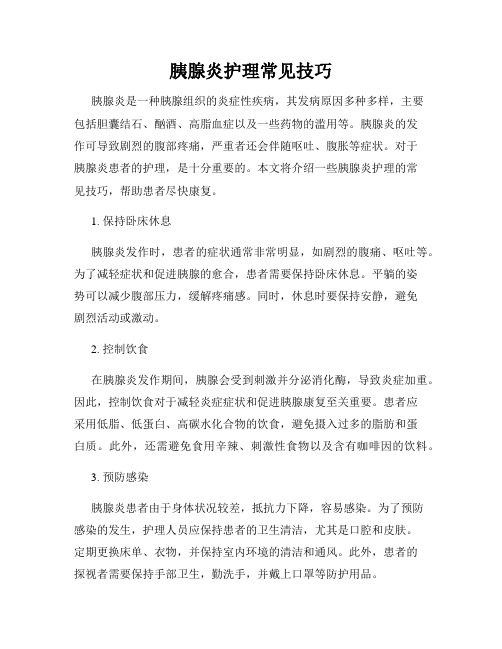 胰腺炎护理常见技巧

胰腺炎是一种胰腺组织的炎症性疾病，其发病原因多种多样，主要包括胆囊结石、酗酒、高脂血症以及一些药物的滥用等。胰腺炎的发作可导致剧烈的腹部疼痛，严重者还会伴随呕吐、腹胀等症状。对于胰腺炎患者的护理，是十分重要的。本文将介绍一些胰腺炎护理的常见技巧，帮助患者尽快康复。

1. 保持卧床休息

胰腺炎发作时，患者的症状通常非常明显，如剧烈的腹痛、呕吐等。为了减轻症状和促进胰腺的愈合，患者需要保持卧床休息。平躺的姿势可以减少腹部压力，缓解疼痛感。同时，休息时要保持安静，避免剧烈活动或激动。

2. 控制饮食

在胰腺炎发作期间，胰腺会受到刺激并分泌消化酶，导致炎症加重。因此，控制饮食对于减轻炎症症状和促进胰腺康复至关重要。患者应采用低脂、低蛋白、高碳水化合物的饮食，避免摄入过多的脂肪和蛋白质。此外，还需避免食用辛辣、刺激性食物以及含有咖啡因的饮料。

3. 预防感染

胰腺炎患者由于身体状况较差，抵抗力下降，容易感染。为了预防感染的发生，护理人员应保持患者的卫生清洁，尤其是口腔和皮肤。定期更换床单、衣物，并保持室内环境的清洁和通风。此外，患者的探视者需要保持手部卫生，勤洗手，并戴上口罩等防护用品。